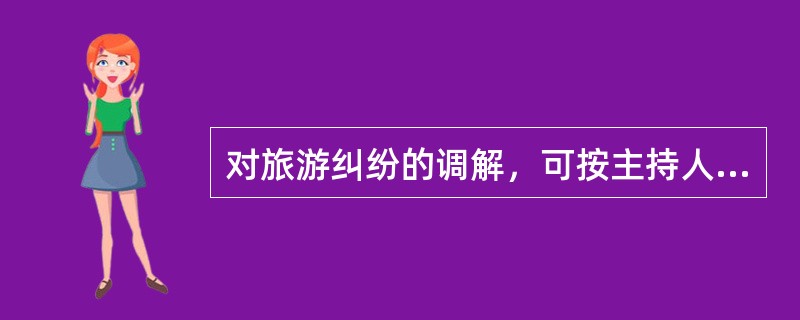 对旅游纠纷的调解，可按主持人...